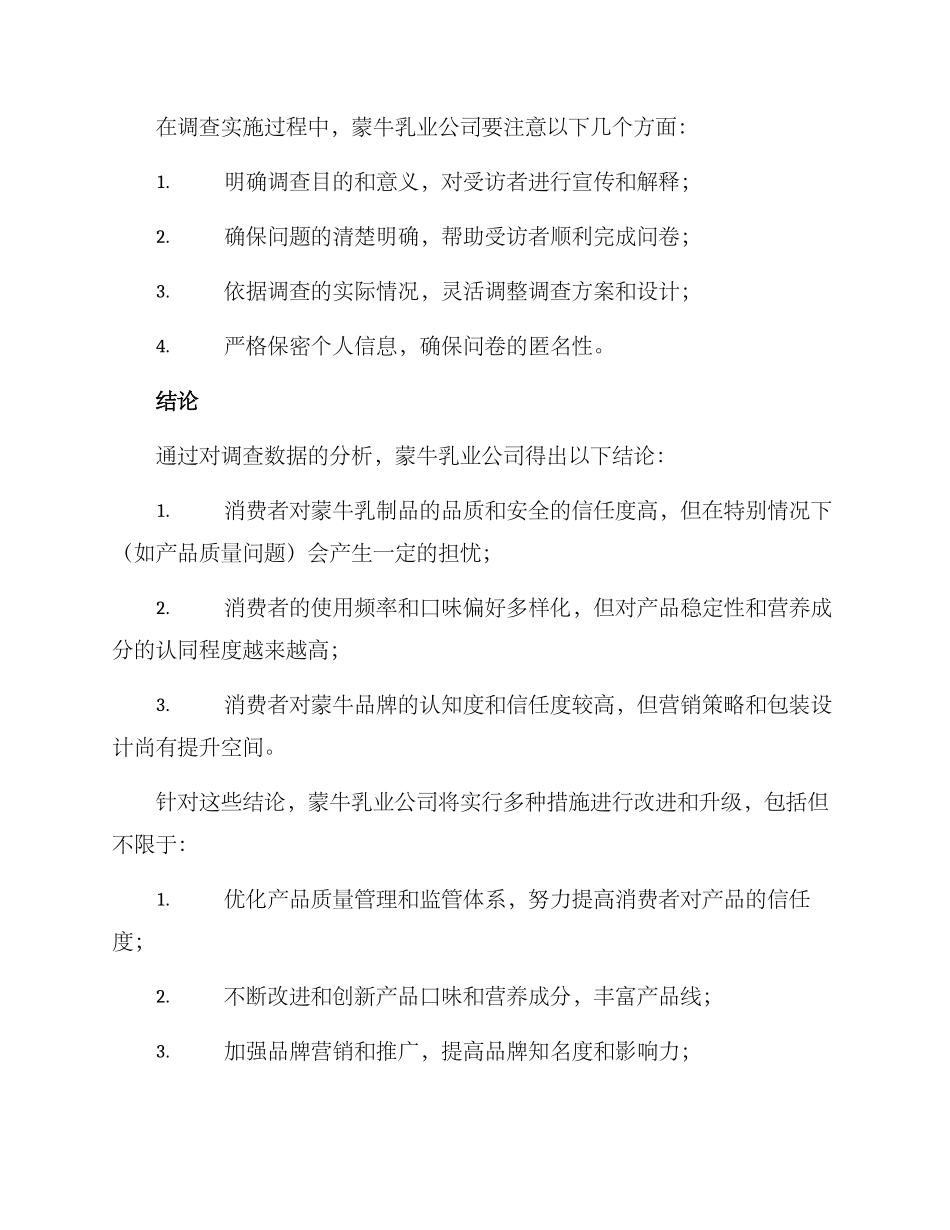 在调查实施过程中，蒙牛乳业公司要注意以下几个方面：

1. 明确调查目的和意义，对受访者进行宣传和解释；

2. 确保问题的清楚明确，帮助受访者顺利完成问卷；

3. 依据调查的实际情况，灵活调整调查方案和设计；

4. 严格保密个人信息，确保问卷的匿名性。

结论

通过对调查数据的分析，蒙牛乳业公司得出以下结论：

1. 消费者对蒙牛乳制品的品质和安全的信任度高，但在特别情况下（如产品质量问题）会产生一定的担忧；

2. 消费者的使用频率和口味偏好多样化，但对产品稳定性和营养成分的认同程度越来越高；

3. 消费者对蒙牛品牌的认知度和信任度较高，但营销策略和包装设计尚有提升空间。

针对这些结论，蒙牛乳业公司将实行多种措施进行改进和升级，包括但不限于：

1. 优化产品质量管理和监管体系，努力提高消费者对产品的信任度；

2. 不断改进和创新产品口味和营养成分，丰富产品线；

3. 加强品牌营销和推广，提高品牌知名度和影响力；